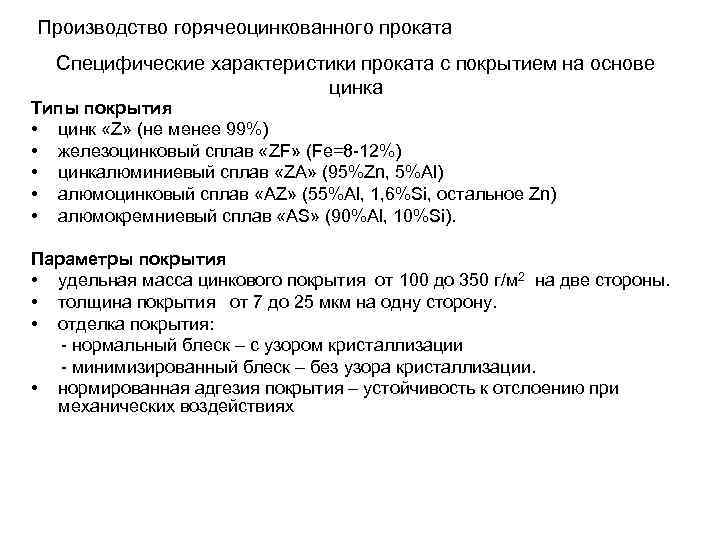 Производство горячеоцинкованного проката

Специфические характеристики проката с покрытием на основе цинка

Типы покрытия
• цинк «Z» (не менее 99%)
• железоцинковый сплав «ZF» (Fe=8-12%)
• цинкалюминиевый сплав «ZA» (95%Zn, 5%Al)
• алюмоцинковый сплав «AZ» (55%Al, 1,6%Si, остальное Zn)
• алюмокремниевый сплав «AS» (90%Al, 10%Si).

Параметры покрытия
• удельная масса цинкового покрытия от 100 до 350 г/м$^2$ на две стороны.
• толщина покрытия от 7 до 25 мкм на одну сторону.
• отделка покрытия:
- нормальный блеск – с узором кристаллизации
- минимизированный блеск – без узора кристаллизации.
• нормированная адгезия покрытия – устойчивость к отслоению при механических воздействиях